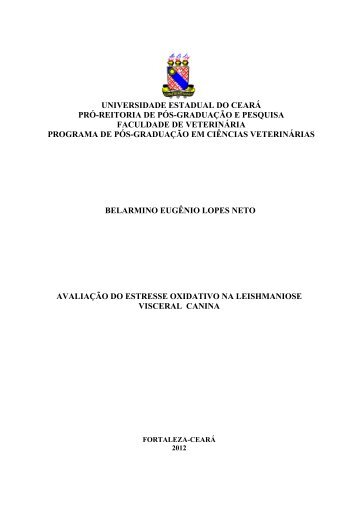 UNIVERSIDADE ESTADUAL DO CEARÁ
PRÓ-REITORIA DE PÓS-GRADUAÇÃO E PESQUISA
FACULDADE DE VETERINÁRIA
PROGRAMA DE PÓS-GRADUAÇÃO EM CIÊNCIAS VETERINÁRIAS

BELARMINO EUGÊNIO LOPES NETO

AVALIAÇÃO DO ESTRESSE OXIDATIVO NA LEISHMANIOSE VISCERAL CANINA

FORTALEZA-CEARÁ
2012